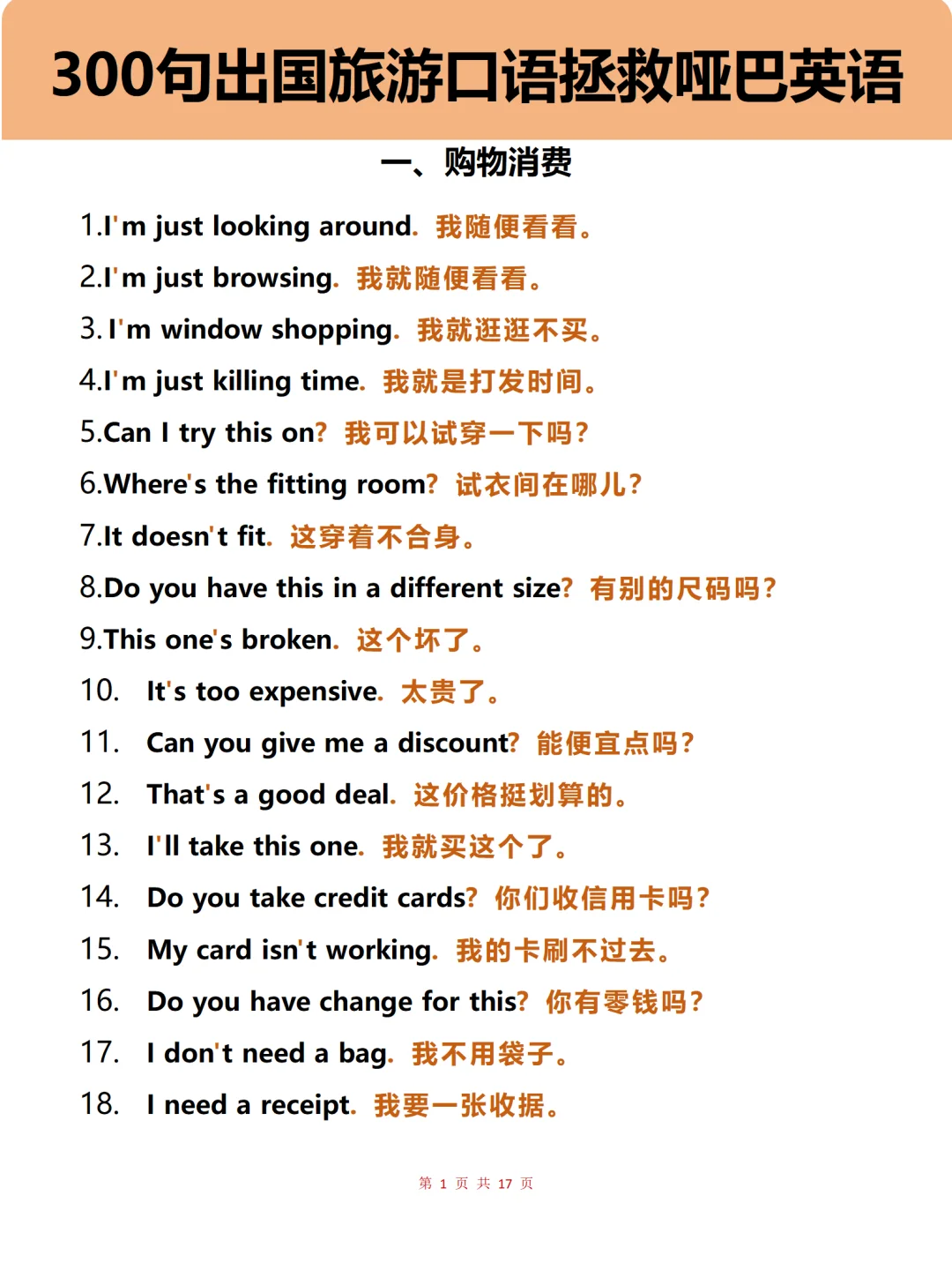 300句出国旅游口语拯救哑巴英语

一、购物消费

1.I'm just looking around. 我随便看看。

2.I'm just browsing. 我就随便看看。

3. I'm window shopping. 我就逛逛不买。

4.I'm just killing time. 我就是打发时间。

5.Can I try this on? 我可以试穿一下吗?

6.Where's the fitting room? 试衣间在哪儿?

7.It doesn't fit. 这穿着不合身。

8.Do you have this in a different size? 有别的尺码吗?

9.This one's broken. 这个坏了。

10. It's too expensive. 太贵了。

11. Can you give me a discount? 能便宜点吗?

12. That's a good deal. 这价格挺划算的。

13. I'll take this one. 我就买这个了。

14. Do you take credit cards? 你们收信用卡吗?

15. My card isn't working. 我的卡刷不过去。

16. Do you have change for this? 你有零钱吗?

17. I don't need a bag. 我不用袋子。

18. I need a receipt. 我要一张收据。

第 1 页 共 17 页